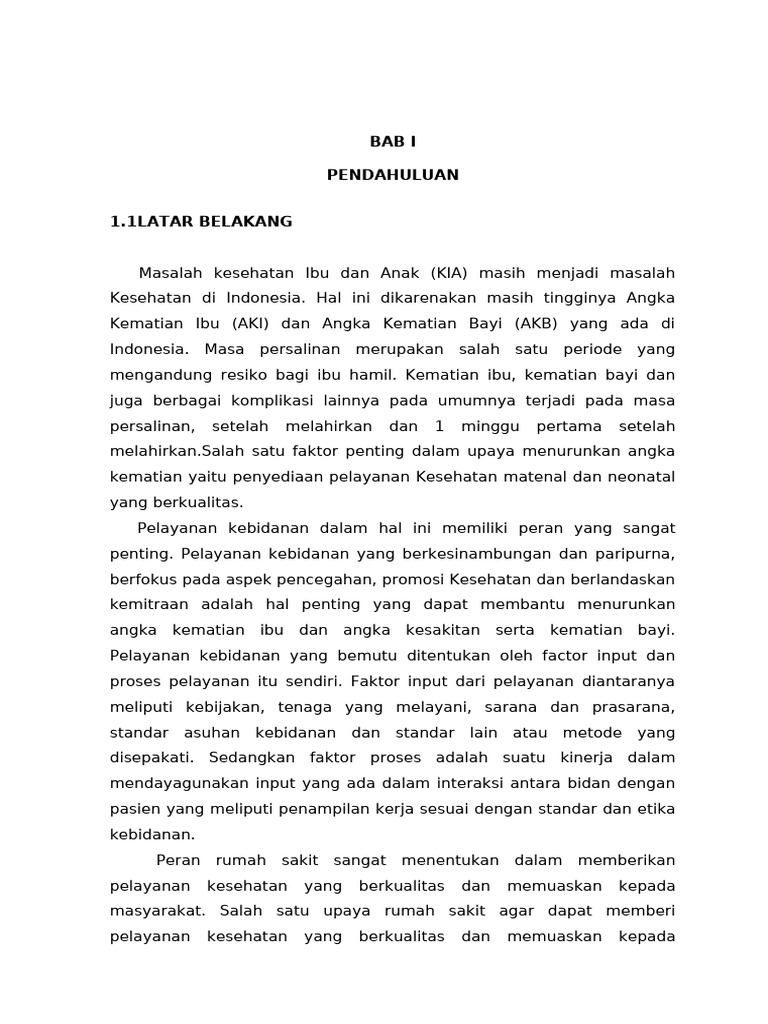 BAB I

PENDAHULUAN

1.1LATAR BELAKANG

Masalah kesehatan Ibu dan Anak (KIA) masih menjadi masalah Kesehatan di Indonesia. Hal ini dikarenakan masih tingginya Angka Kematian Ibu (AKI) dan Angka Kematian Bayi (AKB) yang ada di Indonesia. Masa persalinan merupakan salah satu periode yang mengandung resiko bagi ibu hamil. Kematian ibu, kematian bayi dan juga berbagai komplikasi lainnya pada umumnya terjadi pada masa persalinan, setelah melahirkan dan 1 minggu pertama setelah melahirkan.Salah satu faktor penting dalam upaya menurunkan angka kematian yaitu penyediaan pelayanan Kesehatan matenal dan neonatal yang berkualitas.

Pelayanan kebidanan dalam hal ini memiliki peran yang sangat penting. Pelayanan kebidanan yang berkesinambungan dan paripurna, berfokus pada aspek pencegahan, promosi Kesehatan dan berlandaskan kemitraan adalah hal penting yang dapat membantu menurunkan angka kematian ibu dan angka kesakitan serta kematian bayi. Pelayanan kebidanan yang bemutu ditentukan oleh factor input dan proses pelayanan itu sendiri. Faktor input dari pelayanan diantaranya meliputi kebijakan, tenaga yang melayani, sarana dan prasarana, standar asuhan kebidanan dan standar lain atau metode yang disepakati. Sedangkan faktor proses adalah suatu kinerja dalam mendayagunakan input yang ada dalam interaksi antara bidan dengan pasien yang meliputi penampilan kerja sesuai dengan standar dan etika kebidanan.

Peran rumah sakit sangat menentukan dalam memberikan pelayanan kesehatan yang berkualitas dan memuaskan kepada masyarakat. Salah satu upaya rumah sakit agar dapat memberi pelayanan kesehatan yang berkualitas dan memuaskan kepada